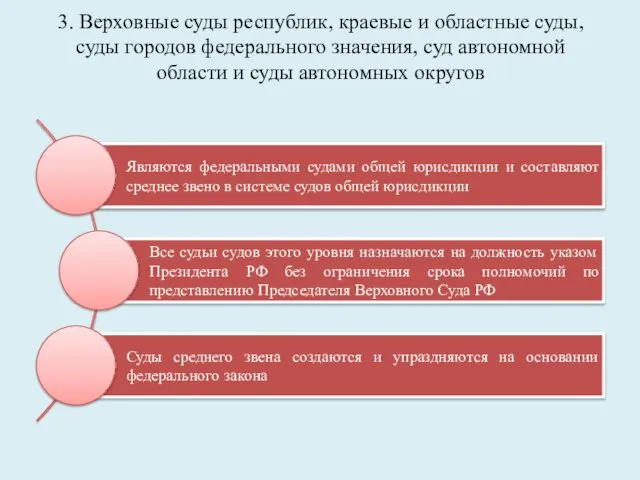 3. Верховные суды республик, краевые и областные суды, суды городов федерального значения, суд автономной области и суды автономных округов

Являются федеральными судами общей юрисдикции и составляют среднее звено в системе судов общей юрисдикции

Все судьи судов этого уровня назначаются на должность указом Президента РФ без ограничения срока полномочий по представлению Председателя Верховного Суда РФ

Суды среднего звена создаются и упраздняются на основании федерального закона